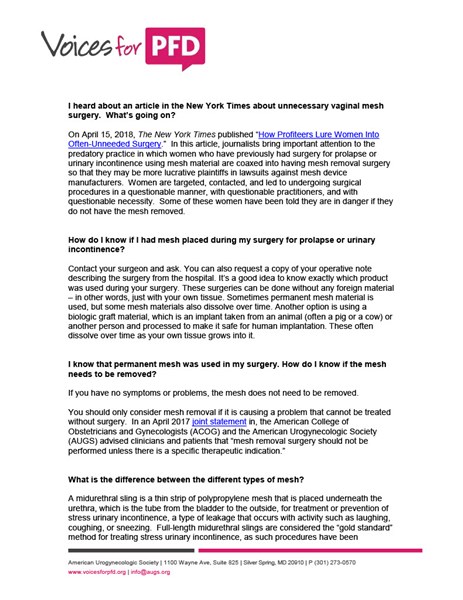 Voices for PFD

I heard about an article in the New York Times about unnecessary vaginal mesh surgery. What's going on?

On April 15, 2018, The New York Times published "How Profiteers Lure Women Into Often-Unneeded Surgery." In this article, journalists bring important attention to the predatory practice in which women who have previously had surgery for prolapse or urinary incontinence using mesh material are coaxed into having mesh removal surgery so that they may be more lucrative plaintiffs in lawsuits against mesh device manufacturers. Women are targeted, contacted, and led to undergoing surgical procedures in a questionable manner, with questionable practitioners, and with questionable necessity. Some of these women have been told they are in danger if they do not have the mesh removed.

How do I know if I had mesh placed during my surgery for prolapse or urinary incontinence?

Contact your surgeon and ask. You can also request a copy of your operative note describing the surgery from the hospital. It's a good idea to know exactly which product was used during your surgery. These surgeries can be done without any foreign material – in other words, just with your own tissue. Sometimes permanent mesh material is used, but some mesh materials also dissolve over time. Another option is using a biologic graft material, which is an implant taken from an animal (often a pig or a cow) or another person and processed to make it safe for human implantation. These often dissolve over time as your own tissue grows into it.

I know that permanent mesh was used in my surgery. How do I know if the mesh needs to be removed?

If you have no symptoms or problems, the mesh does not need to be removed.

You should only consider mesh removal if it is causing a problem that cannot be treated without surgery. In an April 2017 joint statement in, the American College of Obstetricians and Gynecologists (ACOG) and the American Urogynecologic Society (AUGS) advised clinicians and patients that "mesh removal surgery should not be performed unless there is a specific therapeutic indication."

What is the difference between the different types of mesh?

A midurethral sling is a thin strip of polypropylene mesh that is placed underneath the urethra, which is the tube from the bladder to the outside, for treatment or prevention of stress urinary incontinence, a type of leakage that occurs with activity such as laughing, coughing, or sneezing. Full-length midurethral slings are considered the "gold standard" method for treating stress urinary incontinence, as such procedures have been

American Urogynecologic Society | 1100 Wayne Ave, Suite 825 | Silver Spring, MD 20910 | P (301) 273-0570
www.voicesforpfd.org | info@augs.org